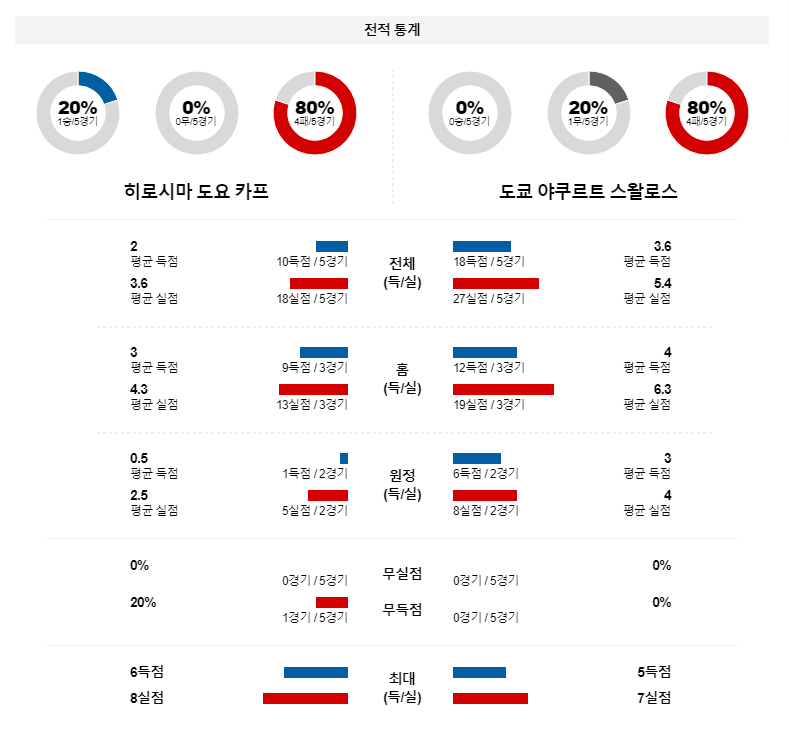 전적 통계

20%
1승/5경기

0%
0무/5경기

80%
4패/5경기

0%
0승/5경기

20%
1무/5경기

80%
4패/5경기

히로시마 도요 카프

도쿄 야쿠르트 스왈로스

2
평균 득점
10득점 / 5경기
전체
(득/실)
18득점 / 5경기
3.6
평균 득점

3.6
평균 실점
18실점 / 5경기
27실점 / 5경기
5.4
평균 실점

3
평균 득점
9득점 / 3경기
홈
(득/실)
12득점 / 3경기
4
평균 득점

4.3
평균 실점
13실점 / 3경기
19실점 / 3경기
6.3
평균 실점

0.5
평균 득점
1득점 / 2경기
원정
(득/실)
6득점 / 2경기
3
평균 득점

2.5
평균 실점
5실점 / 2경기
8실점 / 2경기
4
평균 실점

0%
0경기 / 5경기
무실점
0경기 / 5경기
0%

20%
1경기 / 5경기
무득점
0경기 / 5경기
0%

6득점
최대
(득/실)
5득점

8실점
7실점